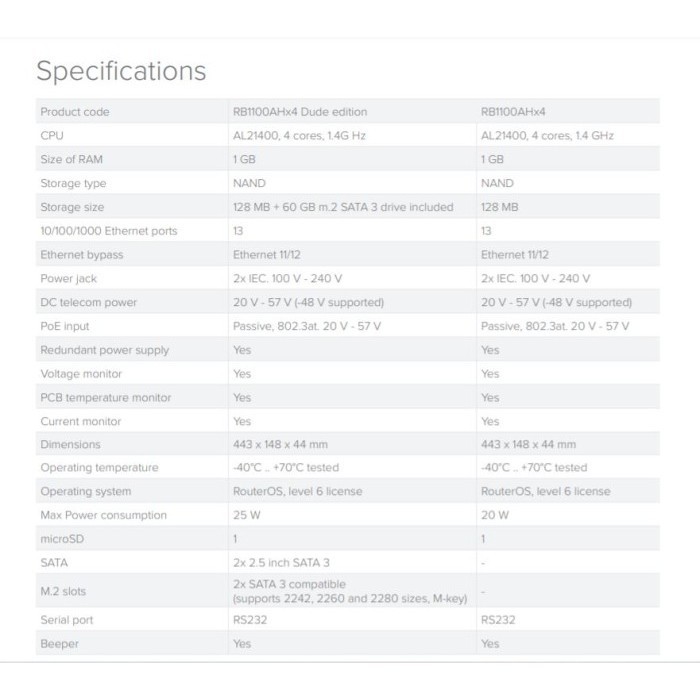 Specifications

| Product code | RB1100AHx4 Dude edition | RB1100AHx4 |
|---|---|---|
| CPU | AL21400, 4 cores, 1.4G Hz | AL21400, 4 cores, 1.4 GHz |
| Size of RAM | 1 GB | 1 GB |
| Storage type | NAND | NAND |
| Storage size | 128 MB + 60 GB m.2 SATA 3 drive included | 128 MB |
| 10/100/1000 Ethernet ports | 13 | 13 |
| Ethernet bypass | Ethernet 11/12 | Ethernet 11/12 |
| Power jack | 2x IEC. 100 V - 240 V | 2x IEC. 100 V - 240 V |
| DC telecom power | 20 V - 57 V (-48 V supported) | 20 V - 57 V (-48 V supported) |
| PoE input | Passive, 802.3at. 20 V - 57 V | Passive, 802.3at. 20 V - 57 V |
| Redundant power supply | Yes | Yes |
| Voltage monitor | Yes | Yes |
| PCB temperature monitor | Yes | Yes |
| Current monitor | Yes | Yes |
| Dimensions | 443 x 148 x 44 mm | 443 x 148 x 44 mm |
| Operating temperature | -40°C .. +70°C tested | -40°C .. +70°C tested |
| Operating system | RouterOS, level 6 license | RouterOS, level 6 license |
| Max Power consumption | 25 W | 20 W |
| microSD | 1 | 1 |
| SATA | 2x 2.5 inch SATA 3 | - |
| M.2 slots | 2x SATA 3 compatible (supports 2242, 2260 and 2280 sizes, M-key) | - |
| Serial port | RS232 | RS232 |
| Beeper | Yes | Yes |